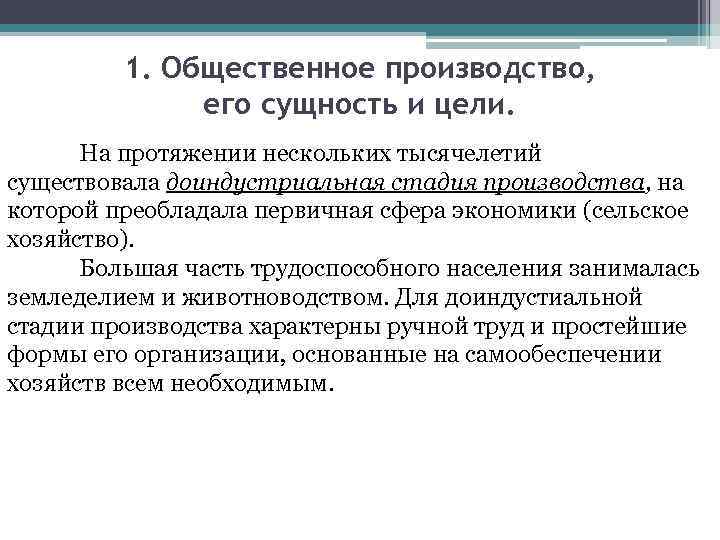 1. Общественное производство, его сущность и цели.

На протяжении нескольких тысячелетий существовала доиндустриальная стадия производства, на которой преобладала первичная сфера экономики (сельское хозяйство).

Большая часть трудоспособного населения занималась земледелием и животноводством. Для доиндустиальной стадии производства характерны ручной труд и простейшие формы его организации, основанные на самообеспечении хозяйств всем необходимым.